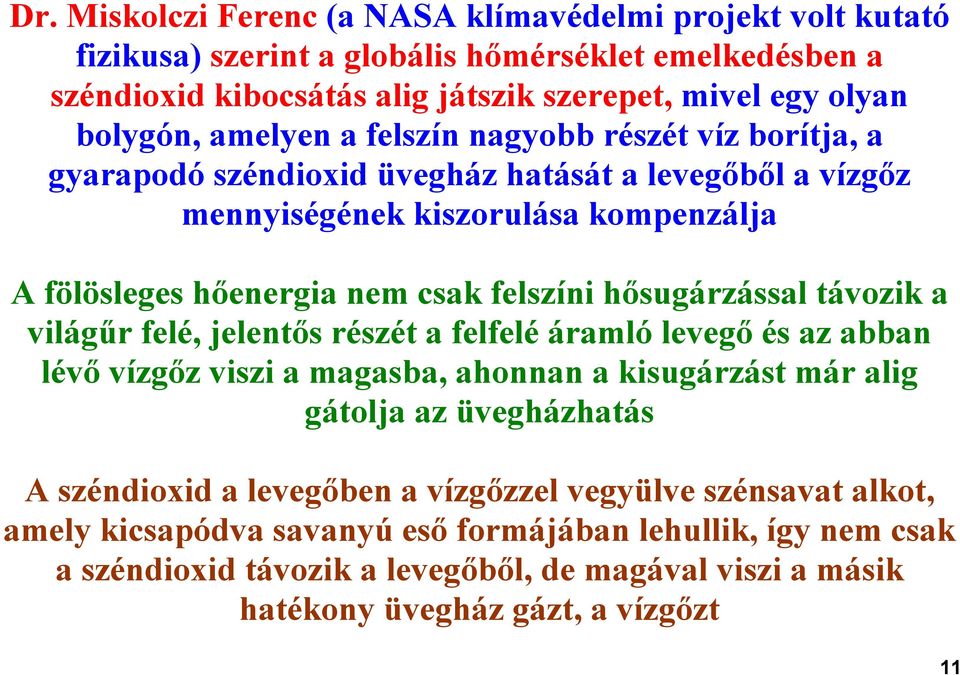 Dr. Miskolczi Ferenc (a NASA klímavédelmi projekt volt kutató fizikusa) szerint a globális hőmérséklet emelkedésben a széndioxid kibocsátás alig játszik szerepet, mivel egy olyan bolygón, amelyen a felszín nagyobb részét víz borítja, a gyarapodó széndioxid üvegház hatását a levegőből a vízgőz mennyiségének kiszorulása kompenzálja

A fölösleges hőenergia nem csak felszíni hősugárzással távozik a világűr felé, jelentős részét a felfelé áramló levegő és az abban lévő vízgőz viszi a magasba, ahonnan a kisugárzást már alig gátolja az üvegházhatás

A széndioxid a levegőben a vízgőzzel vegyülve szénsavat alkot, amely kicsapódva savanyú eső formájában lehullik, így nem csak a széndioxid távozik a levegőből, de magával viszi a másik hatékony üvegház gázt, a vízgőzt

11